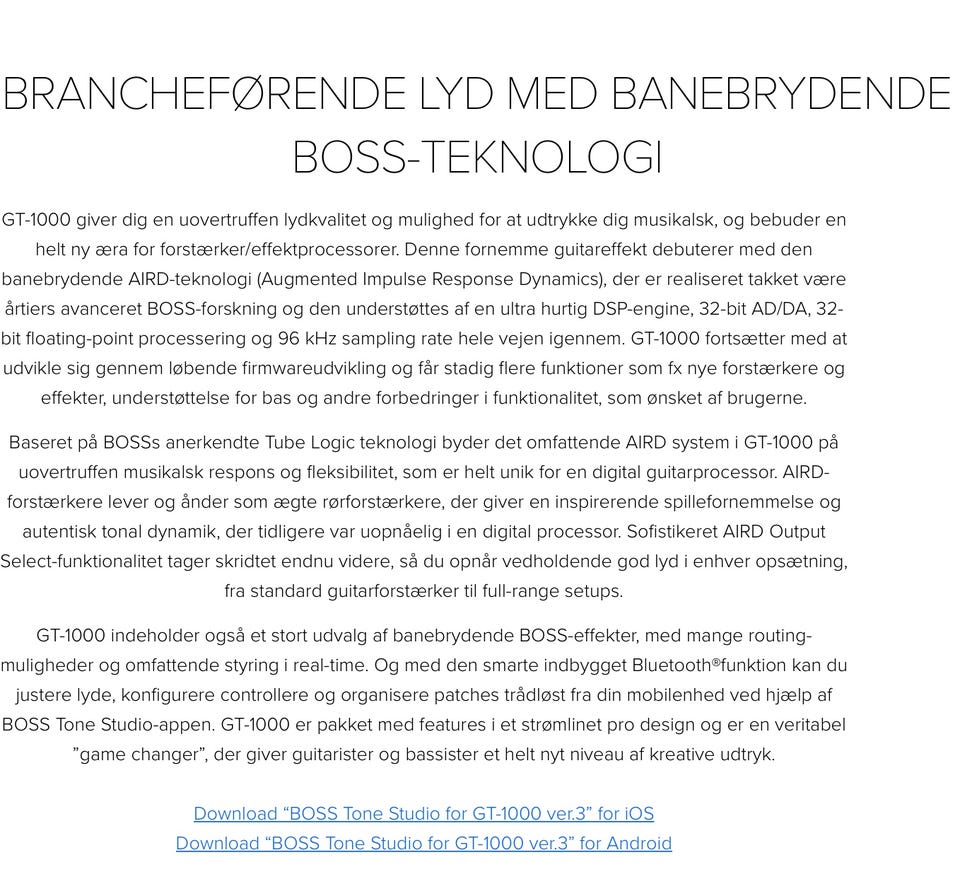 BRANCHEFØRENDE LYD MED BANEBRYDENDE BOSS-TEKNOLOGI

GT-1000 giver dig en uovertruffen lydkvalitet og mulighed for at udtrykke dig musikalsk, og bebuder en helt ny æra for forstærker/effektprocessorer. Denne fornemme guitareffekt debuterer med den banebrydende AIRD-teknologi (Augmented Impulse Response Dynamics), der er realiseret takket være årtiers avanceret BOSS-forskning og den understøttes af en ultra hurtig DSP-engine, 32-bit AD/DA, 32-bit floating-point processering og 96 kHz sampling rate hele vejen igennem. GT-1000 fortsætter med at udvikle sig gennem løbende firmwareudvikling og får stadig flere funktioner som fx nye forstærkere og effekter, understøttelse for bas og andre forbedringer i funktionalitet, som ønsket af brugerne.

Baseret på BOSSs anerkendte Tube Logic teknologi byder det omfattende AIRD system i GT-1000 på uovertruffen musikalsk respons og fleksibilitet, som er helt unik for en digital guitarprocessor. AIRD-forstærkere lever og ånder som ægte rørforstærkere, der giver en inspirerende spillefornemmelse og autentisk tonal dynamik, der tidligere var uopnåelig i en digital processor. Sofistikeret AIRD Output Select-funktionalitet tager skridtet endnu videre, så du opnår vedholdende god lyd i enhver opsætning, fra standard guitarforstærker til full-range setups.

GT-1000 indeholder også et stort udvalg af banebrydende BOSS-effekter, med mange routing-muligheder og omfattende styring i real-time. Og med den smarte indbygget Bluetooth®funktion kan du justere lyde, konfigurere controllere og organisere patches trådløst fra din mobilenhed ved hjælp af BOSS Tone Studio-appen. GT-1000 er pakket med features i et strømlinet pro design og er en veritabel ”game changer”, der giver guitarister og bassister et helt nyt niveau af kreative udtryk.

Download “BOSS Tone Studio for GT-1000 ver.3” for iOS
Download “BOSS Tone Studio for GT-1000 ver.3” for Android